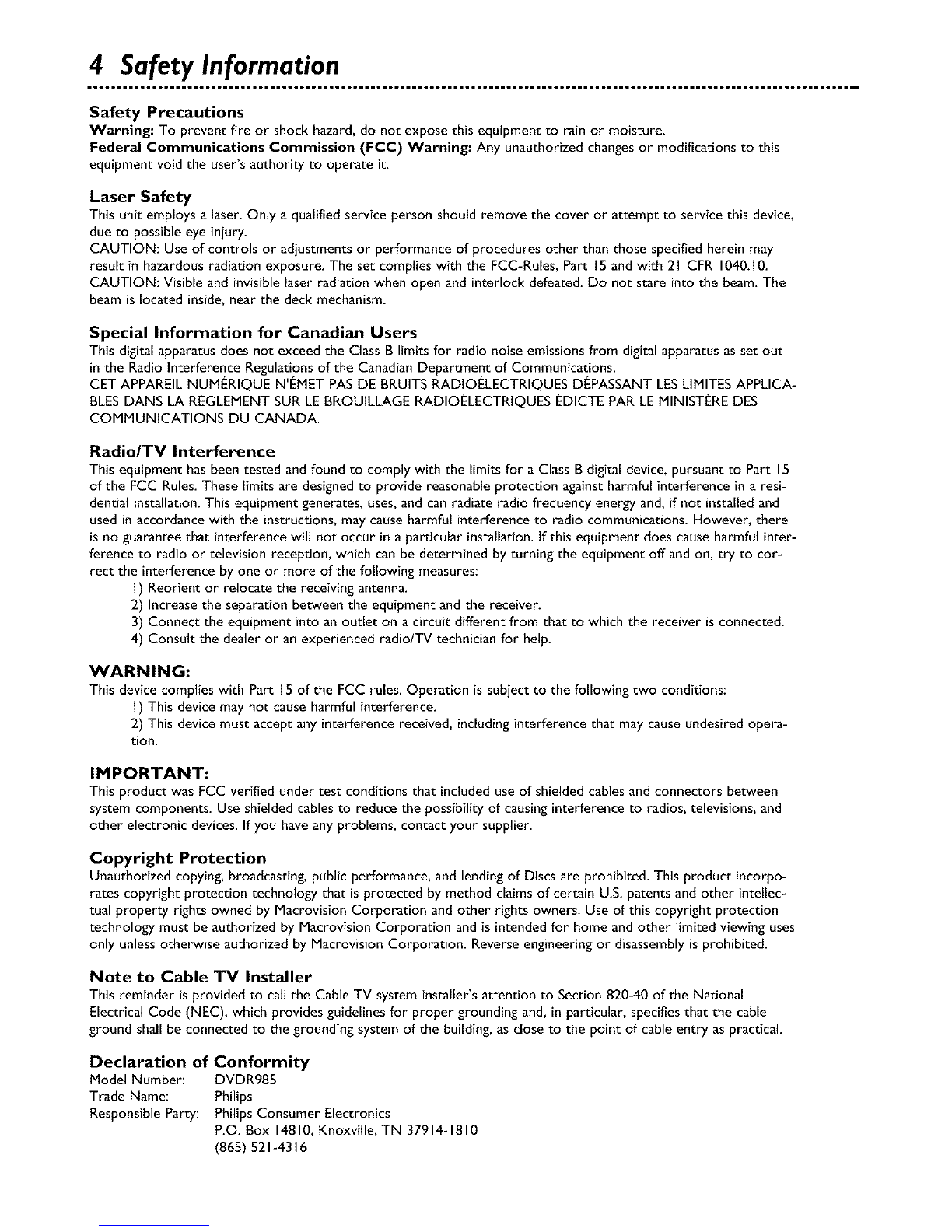 4 Safety Information

Safety Precautions
Warning: To prevent fire or shock hazard, do not expose this equipment to rain or moisture.
Federal Communications Commission (FCC) Warning: Any unauthorized changes or modifications to this equipment void the user's authority to operate it.

Laser Safety
This unit employs a laser. Only a qualified service person should remove the cover or attempt to service this device, due to possible eye injury.
CAUTION: Use of controls or adjustments or performance of procedures other than those specified herein may result in hazardous radiation exposure. The set complies with the FCC-Rules, Part 15 and with 21 CFR 1040.10.
CAUTION: Visible and invisible laser radiation when open and interlock defeated. Do not stare into the beam. The beam is located inside, near the deck mechanism.

Special Information for Canadian Users
This digital apparatus does not exceed the Class B limits for radio noise emissions from digital apparatus as set out in the Radio Interference Regulations of the Canadian Department of Communications.
CET APPAREIL NUMÉRIQUE N'ÉMET PAS DE BRUITS RADIOÉLECTRIQUES DÉPASSANT LES LIMITES APPLICABLES DANS LA RÈGLEMENT SUR LE BROUILLAGE RADIOÉLECTRIQUES ÉDICTÉ PAR LE MINISTÈRE DES COMMUNICATIONS DU CANADA.

Radio/TV Interference
This equipment has been tested and found to comply with the limits for a Class B digital device, pursuant to Part 15 of the FCC Rules. These limits are designed to provide reasonable protection against harmful interference in a residential installation. This equipment generates, uses, and can radiate radio frequency energy and, if not installed and used in accordance with the instructions, may cause harmful interference to radio communications. However, there is no guarantee that interference will not occur in a particular installation. If this equipment does cause harmful interference to radio or television reception, which can be determined by turning the equipment off and on, try to correct the interference by one or more of the following measures:
1) Reorient or relocate the receiving antenna.
2) Increase the separation between the equipment and the receiver.
3) Connect the equipment into an outlet on a circuit different from that to which the receiver is connected.
4) Consult the dealer or an experienced radio/TV technician for help.

WARNING:
This device complies with Part 15 of the FCC rules. Operation is subject to the following two conditions:
1) This device may not cause harmful interference.
2) This device must accept any interference received, including interference that may cause undesired operation.

IMPORTANT:
This product was FCC verified under test conditions that included use of shielded cables and connectors between system components. Use shielded cables to reduce the possibility of causing interference to radios, televisions, and other electronic devices. If you have any problems, contact your supplier.

Copyright Protection
Unauthorized copying, broadcasting, public performance, and lending of Discs are prohibited. This product incorporates copyright protection technology that is protected by method claims of certain U.S. patents and other intellectual property rights owned by Macrovision Corporation and other rights owners. Use of this copyright protection technology must be authorized by Macrovision Corporation and is intended for home and other limited viewing uses only unless otherwise authorized by Macrovision Corporation. Reverse engineering or disassembly is prohibited.

Note to Cable TV Installer
This reminder is provided to call the Cable TV system installer's attention to Section 820-40 of the National Electrical Code (NEC), which provides guidelines for proper grounding and, in particular, specifies that the cable ground shall be connected to the grounding system of the building, as close to the point of cable entry as practical.

Declaration of Conformity
Model Number: DVDR985
Trade Name: Philips
Responsible Party: Philips Consumer Electronics
P.O. Box 14810, Knoxville, TN 37914-1810
(865) 521-4316